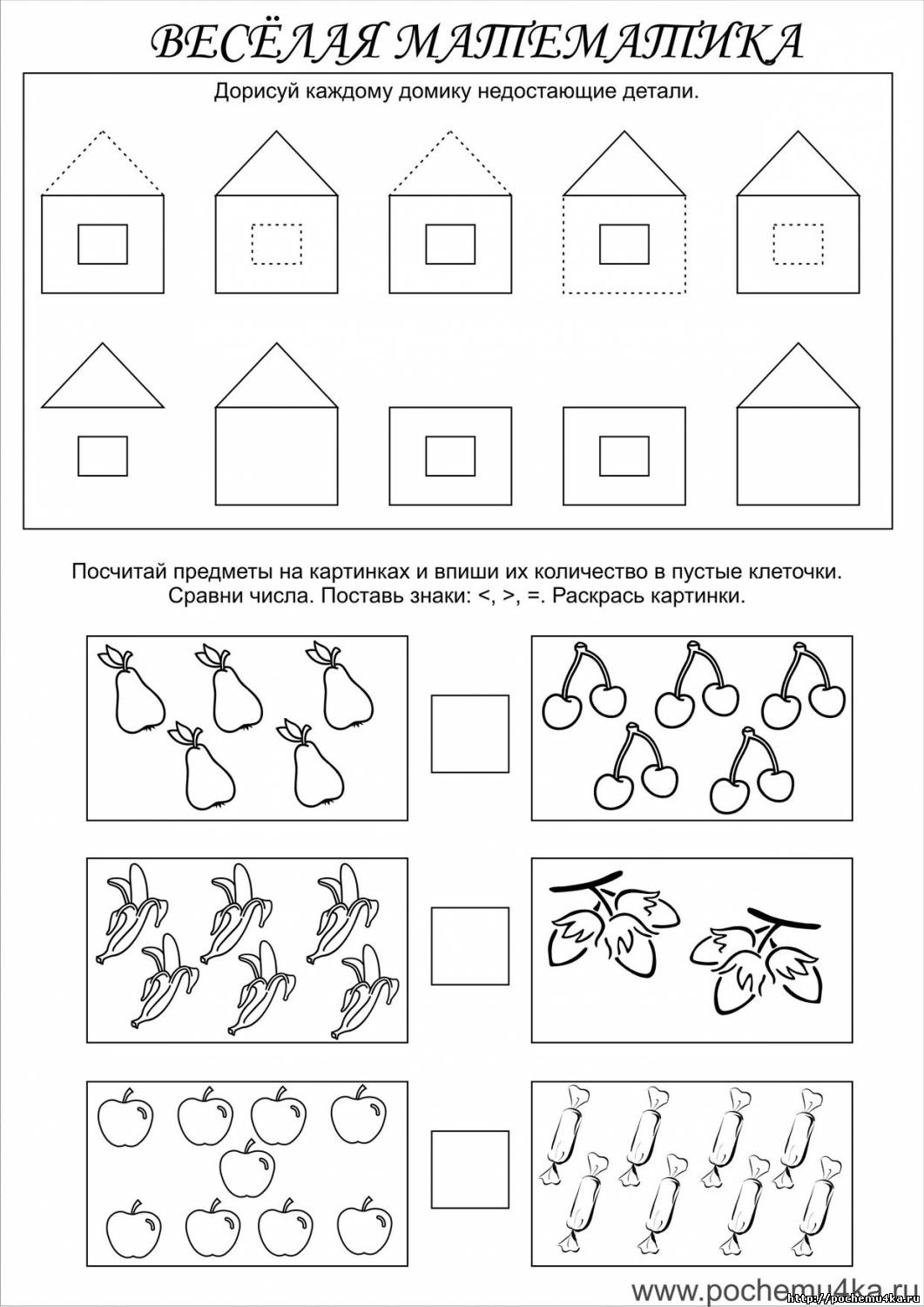 ВЕСЁЛАЯ МАТЕМАТИКА

Дорисуй каждому домику недостающие детали.

Посчитай предметы на картинках и впиши их количество в пустые клеточки. Сравни числа. Поставь знаки: <, >, =. Раскрась картинки.

www.pochemu4ka.ru

http://pochemu4ka.ru